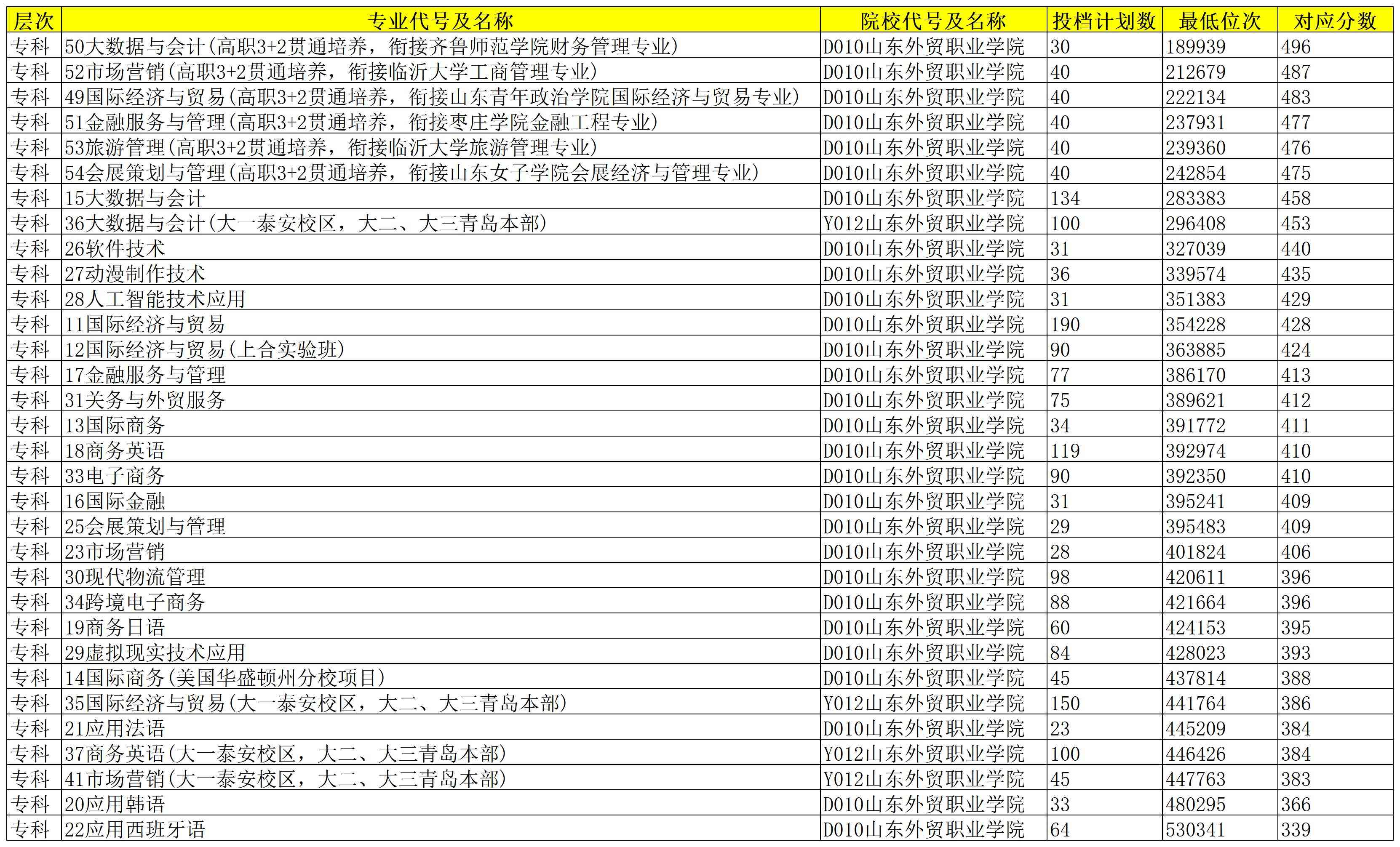 | 层次 | 专业代号及名称 | 院校代号及名称 | 投档计划数 | 最低位次 | 对应分数 |
|---|---|---|---|---|---|
| 专科 | 50大数据与会计(高职3+2贯通培养，衔接齐鲁师范学院财务管理专业) | D010山东外贸职业学院 | 30 | 189939 | 496 |
| 专科 | 52市场营销(高职3+2贯通培养，衔接临沂大学工商管理专业) | D010山东外贸职业学院 | 40 | 212679 | 487 |
| 专科 | 49国际经济与贸易(高职3+2贯通培养，衔接山东青年政治学院国际经济与贸易专业) | D010山东外贸职业学院 | 40 | 222134 | 483 |
| 专科 | 51金融服务与管理(高职3+2贯通培养，衔接枣庄学院金融工程专业) | D010山东外贸职业学院 | 40 | 237931 | 477 |
| 专科 | 53旅游管理(高职3+2贯通培养，衔接临沂大学旅游管理专业) | D010山东外贸职业学院 | 40 | 239360 | 476 |
| 专科 | 54会展策划与管理(高职3+2贯通培养，衔接山东女子学院会展经济与管理专业) | D010山东外贸职业学院 | 40 | 242854 | 475 |
| 专科 | 15大数据与会计 | D010山东外贸职业学院 | 134 | 283383 | 458 |
| 专科 | 36大数据与会计(大一泰安校区，大二、大三青岛本部) | Y012山东外贸职业学院 | 100 | 296408 | 453 |
| 专科 | 26软件技术 | D010山东外贸职业学院 | 31 | 327039 | 440 |
| 专科 | 27动漫制作技术 | D010山东外贸职业学院 | 36 | 339574 | 435 |
| 专科 | 28人工智能技术应用 | D010山东外贸职业学院 | 31 | 351383 | 429 |
| 专科 | 11国际经济与贸易 | D010山东外贸职业学院 | 190 | 354228 | 428 |
| 专科 | 12国际经济与贸易(上合实验班) | D010山东外贸职业学院 | 90 | 363885 | 424 |
| 专科 | 17金融服务与管理 | D010山东外贸职业学院 | 77 | 386170 | 413 |
| 专科 | 31关务与外贸服务 | D010山东外贸职业学院 | 75 | 389621 | 412 |
| 专科 | 13国际商务 | D010山东外贸职业学院 | 34 | 391772 | 411 |
| 专科 | 18商务英语 | D010山东外贸职业学院 | 119 | 392974 | 410 |
| 专科 | 33电子商务 | D010山东外贸职业学院 | 90 | 392350 | 410 |
| 专科 | 16国际金融 | D010山东外贸职业学院 | 31 | 395241 | 409 |
| 专科 | 25会展策划与管理 | D010山东外贸职业学院 | 29 | 395483 | 409 |
| 专科 | 23市场营销 | D010山东外贸职业学院 | 28 | 401824 | 406 |
| 专科 | 30现代物流管理 | D010山东外贸职业学院 | 98 | 420611 | 396 |
| 专科 | 34跨境电子商务 | D010山东外贸职业学院 | 88 | 421664 | 396 |
| 专科 | 19商务日语 | D010山东外贸职业学院 | 60 | 424153 | 395 |
| 专科 | 29虚拟现实技术应用 | D010山东外贸职业学院 | 84 | 428023 | 393 |
| 专科 | 14国际商务(美国华盛顿州分校项目) | D010山东外贸职业学院 | 45 | 437814 | 388 |
| 专科 | 35国际经济与贸易(大一泰安校区，大二、大三青岛本部) | Y012山东外贸职业学院 | 150 | 441764 | 386 |
| 专科 | 21应用法语 | D010山东外贸职业学院 | 23 | 445209 | 384 |
| 专科 | 37商务英语(大一泰安校区，大二、大三青岛本部) | Y012山东外贸职业学院 | 100 | 446426 | 384 |
| 专科 | 41市场营销(大一泰安校区，大二、大三青岛本部) | Y012山东外贸职业学院 | 45 | 447763 | 383 |
| 专科 | 20应用韩语 | D010山东外贸职业学院 | 33 | 480295 | 366 |
| 专科 | 22应用西班牙语 | D010山东外贸职业学院 | 64 | 530341 | 339 |